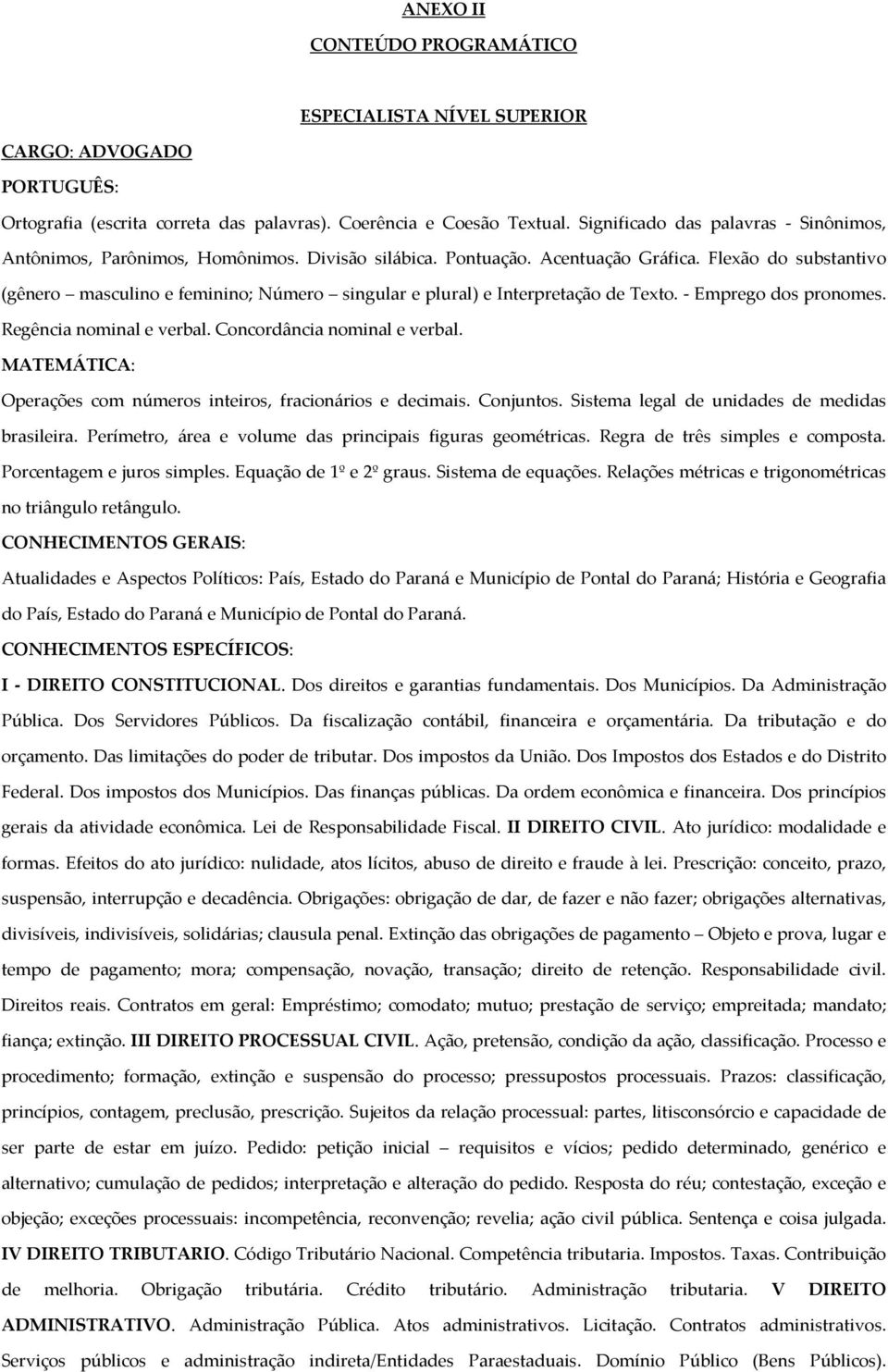 ANEXO II

CONTEÚDO PROGRAMÁTICO

ESPECIALISTA NÍVEL SUPERIOR

CARGO: ADVOGADO

PORTUGUÊS:

Ortografia (escrita correta das palavras). Coerência e Coesão Textual. Significado das palavras - Sinônimos, Antônimos, Parônimos, Homônimos. Divisão silábica. Pontuação. Acentuação Gráfica. Flexão do substantivo (gênero – masculino e feminino; Número – singular e plural) e Interpretação de Texto. - Emprego dos pronomes. Regência nominal e verbal. Concordância nominal e verbal.

MATEMÁTICA:

Operações com números inteiros, fracionários e decimais. Conjuntos. Sistema legal de unidades de medidas brasileira. Perímetro, área e volume das principais figuras geométricas. Regra de três simples e composta. Porcentagem e juros simples. Equação de 1º e 2º graus. Sistema de equações. Relações métricas e trigonométricas no triângulo retângulo.

CONHECIMENTOS GERAIS:

Atualidades e Aspectos Políticos: País, Estado do Paraná e Município de Pontal do Paraná; História e Geografia do País, Estado do Paraná e Município de Pontal do Paraná.

CONHECIMENTOS ESPECÍFICOS:

I - DIREITO CONSTITUCIONAL. Dos direitos e garantias fundamentais. Dos Municípios. Da Administração Pública. Dos Servidores Públicos. Da fiscalização contábil, financeira e orçamentária. Da tributação e do orçamento. Das limitações do poder de tributar. Dos impostos da União. Dos Impostos dos Estados e do Distrito Federal. Dos impostos dos Municípios. Das finanças públicas. Da ordem econômica e financeira. Dos princípios gerais da atividade econômica. Lei de Responsabilidade Fiscal. II DIREITO CIVIL. Ato jurídico: modalidade e formas. Efeitos do ato jurídico: nulidade, atos lícitos, abuso de direito e fraude à lei. Prescrição: conceito, prazo, suspensão, interrupção e decadência. Obrigações: obrigação de dar, de fazer e não fazer; obrigações alternativas, divisíveis, indivisíveis, solidárias; clausula penal. Extinção das obrigações de pagamento – Objeto e prova, lugar e tempo de pagamento; mora; compensação, novação, transação; direito de retenção. Responsabilidade civil. Direitos reais. Contratos em geral: Empréstimo; comodato; mutuo; prestação de serviço; empreitada; mandato; fiança; extinção. III DIREITO PROCESSUAL CIVIL. Ação, pretensão, condição da ação, classificação. Processo e procedimento; formação, extinção e suspensão do processo; pressupostos processuais. Prazos: classificação, princípios, contagem, preclusão, prescrição. Sujeitos da relação processual: partes, litisconsórcio e capacidade de ser parte de estar em juízo. Pedido: petição inicial – requisitos e vícios; pedido determinado, genérico e alternativo; cumulação de pedidos; interpretação e alteração do pedido. Resposta do réu; contestação, exceção e objeção; exceções processuais: incompetência, reconvenção; revelia; ação civil pública. Sentença e coisa julgada. IV DIREITO TRIBUTARIO. Código Tributário Nacional. Competência tributaria. Impostos. Taxas. Contribuição de melhoria. Obrigação tributária. Crédito tributário. Administração tributaria. V DIREITO ADMINISTRATIVO. Administração Pública. Atos administrativos. Licitação. Contratos administrativos. Serviços públicos e administração indireta/Entidades Paraestaduais. Domínio Público (Bens Públicos).